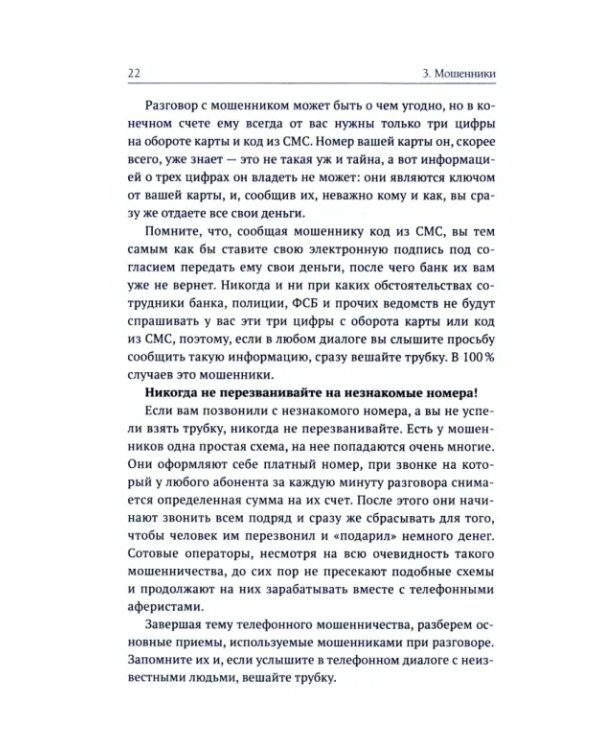 22

3. Мошенники

Разговор с мошенником может быть о чем угодно, но в конечном счете ему всегда от вас нужны только три цифры на обороте карты и код из СМС. Номер вашей карты он, скорее всего, уже знает — это не такая уж и тайна, а вот информацией о трех цифрах он владеть не может: они являются ключом от вашей карты, и, сообщив их, неважно кому и как, вы сразу же отдаете все свои деньги.

Помните, что, сообщая мошеннику код из СМС, вы тем самым как бы ставите свою электронную подпись под согласием передать ему свои деньги, после чего банк их вам уже не вернет. Никогда и ни при каких обстоятельствах сотрудники банка, полиции, ФСБ и прочих ведомств не будут спрашивать у вас эти три цифры с оборота карты или код из СМС, поэтому, если в любом диалоге вы слышите просьбу сообщить такую информацию, сразу вешайте трубку. В 100% случаев это мошенники.

Никогда не перезванивайте на незнакомые номера!

Если вам позвонили с незнакомого номера, а вы не успели взять трубку, никогда не перезванивайте. Есть у мошенников одна простая схема, на нее попадаются очень многие. Они оформляют себе платный номер, при звонке на который у любого абонента за каждую минуту разговора снимается определенная сумма на их счет. После этого они начинают звонить всем подряд и сразу же сбрасывать для того, чтобы человек им перезвонил и «подарил» немного денег. Сотовые операторы, несмотря на всю очевидность такого мошенничества, до сих пор не пресекают подобные схемы и продолжают на них зарабатывать вместе с телефонными аферистами.

Завершая тему телефонного мошенничества, разберем основные приемы, используемые мошенниками при разговоре. Запомните их и, если услышите в телефонном диалоге с неизвестными людьми, вешайте трубку.